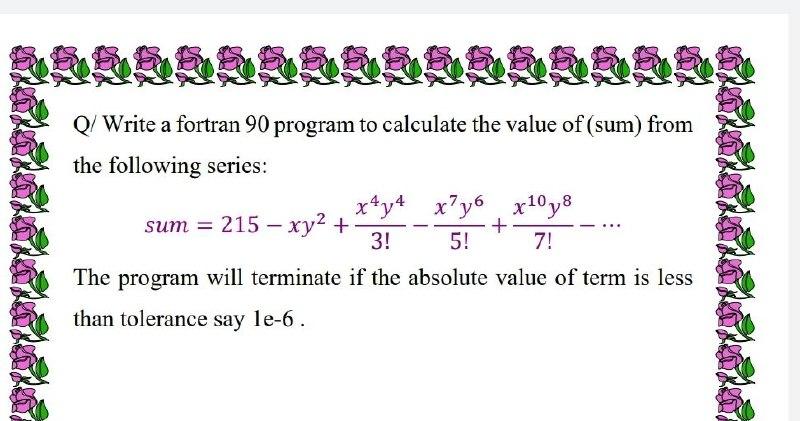 Q/ Write a fortran 90 program to calculate the value of (sum) from the following series:

$sum = 215 - xy^2 + \frac{x^4y^4}{3!} - \frac{x^7y^6}{5!} + \frac{x^{10}y^8}{7!} - \cdots$

The program will terminate if the absolute value of term is less than tolerance say 1e-6 .